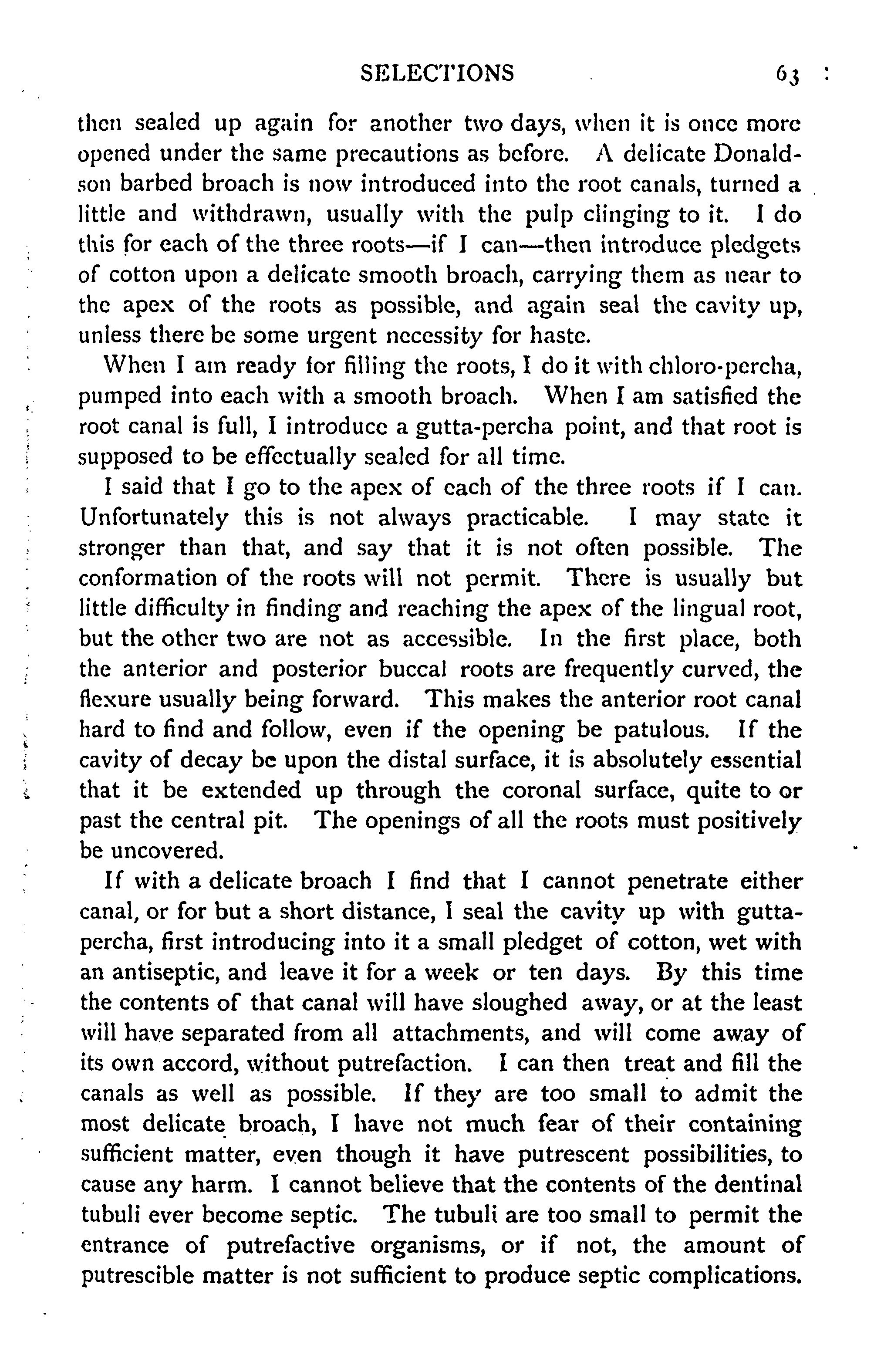 SELECTIONS 63

then sealed up again for another two days, when it is once more opened under the same precautions as before. A delicate Donaldson barbed broach is now introduced into the root canals, turned a little and withdrawn, usually with the pulp clinging to it. I do this for each of the three roots—if I can—then introduce pledgets of cotton upon a delicate smooth broach, carrying them as near to the apex of the roots as possible, and again seal the cavity up, unless there be some urgent necessity for haste.

When I am ready for filling the roots, I do it with chloro-percha, pumped into each with a smooth broach. When I am satisfied the root canal is full, I introduce a gutta-percha point, and that root is supposed to be effectually sealed for all time.

I said that I go to the apex of each of the three roots if I can. Unfortunately this is not always practicable. I may state it stronger than that, and say that it is not often possible. The conformation of the roots will not permit. There is usually but little difficulty in finding and reaching the apex of the lingual root, but the other two are not as accessible. In the first place, both the anterior and posterior buccal roots are frequently curved, the flexure usually being forward. This makes the anterior root canal hard to find and follow, even if the opening be patulous. If the cavity of decay be upon the distal surface, it is absolutely essential that it be extended up through the coronal surface, quite to or past the central pit. The openings of all the roots must positively be uncovered.

If with a delicate broach I find that I cannot penetrate either canal, or for but a short distance, I seal the cavity up with gutta-percha, first introducing into it a small pledget of cotton, wet with an antiseptic, and leave it for a week or ten days. By this time the contents of that canal will have sloughed away, or at the least will have separated from all attachments, and will come away of its own accord, without putrefaction. I can then treat and fill the canals as well as possible. If they are too small to admit the most delicate broach, I have not much fear of their containing sufficient matter, even though it have putrescent possibilities, to cause any harm. I cannot believe that the contents of the dentinal tubuli ever become septic. The tubuli are too small to permit the entrance of putrefactive organisms, or if not, the amount of putrescible matter is not sufficient to produce septic complications.